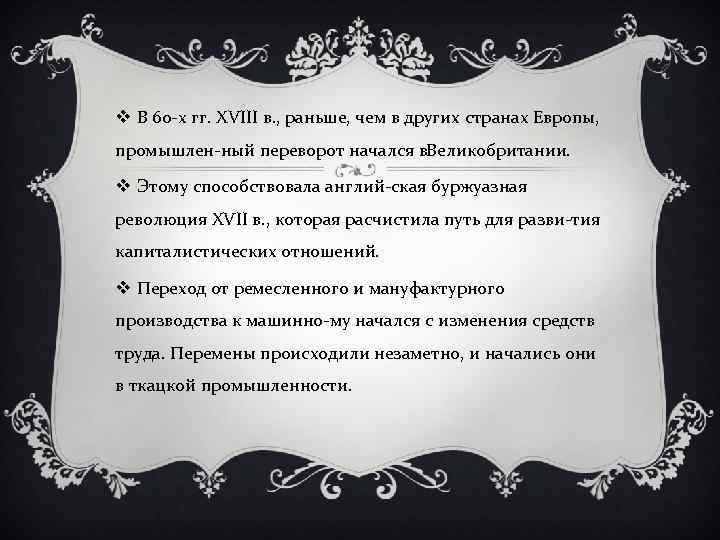 ❖ В 60-х гг. XVIII в., раньше, чем в других странах Европы, промышлен-ный переворот начался вВеликобритании.

❖ Этому способствовала англий-ская буржуазная революция XVII в., которая расчистила путь для разви-тия капиталистических отношений.

❖ Переход от ремесленного и мануфактурного производства к машинно-му начался с изменения средств труда. Перемены происходили незаметно, и начались они в ткацкой промышленности.